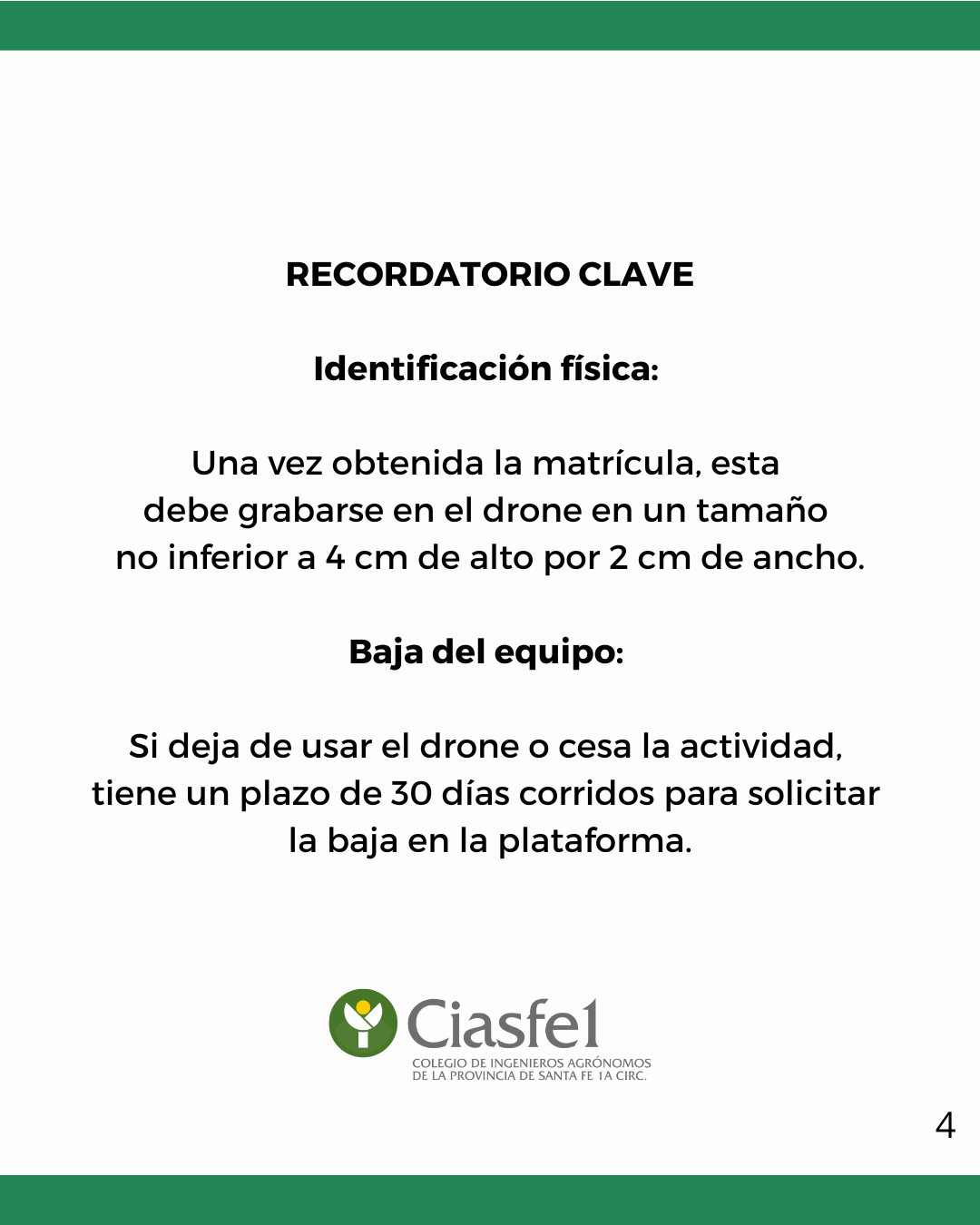 RECORDATORIO CLAVE

Identificación física:

Una vez obtenida la matrícula, esta debe grabarse en el drone en un tamaño no inferior a 4 cm de alto por 2 cm de ancho.

Baja del equipo:

Si deja de usar el drone o cesa la actividad, tiene un plazo de 30 días corridos para solicitar la baja en la plataforma.

Ciasfe1
COLEGIO DE INGENIEROS AGRÓNOMOS
DE LA PROVINCIA DE SANTA FE 1A CIRC.

4